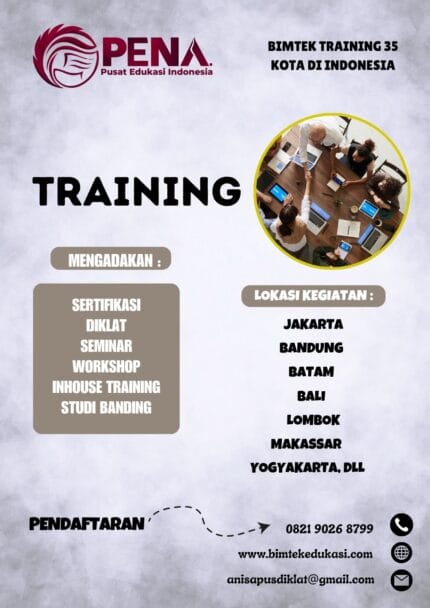 PENA.
Pusat Edukasi Indonesia

BIMTEK TRAINING 35 KOTA DI INDONESIA

TRAINING

MENGADAKAN :

SERTIFIKASI
DIKLAT
SEMINAR
WORKSHOP
INHOUSE TRAINING
STUDI BANDING

LOKASI KEGIATAN :

JAKARTA
BANDUNG
BATAM
BALI
LOMBOK
MAKASSAR
YOGYAKARTA, DLL

PENDAFTARAN

0821 9026 8799
www.bimtekedukasi.com
anisapusdiklat@gmail.com